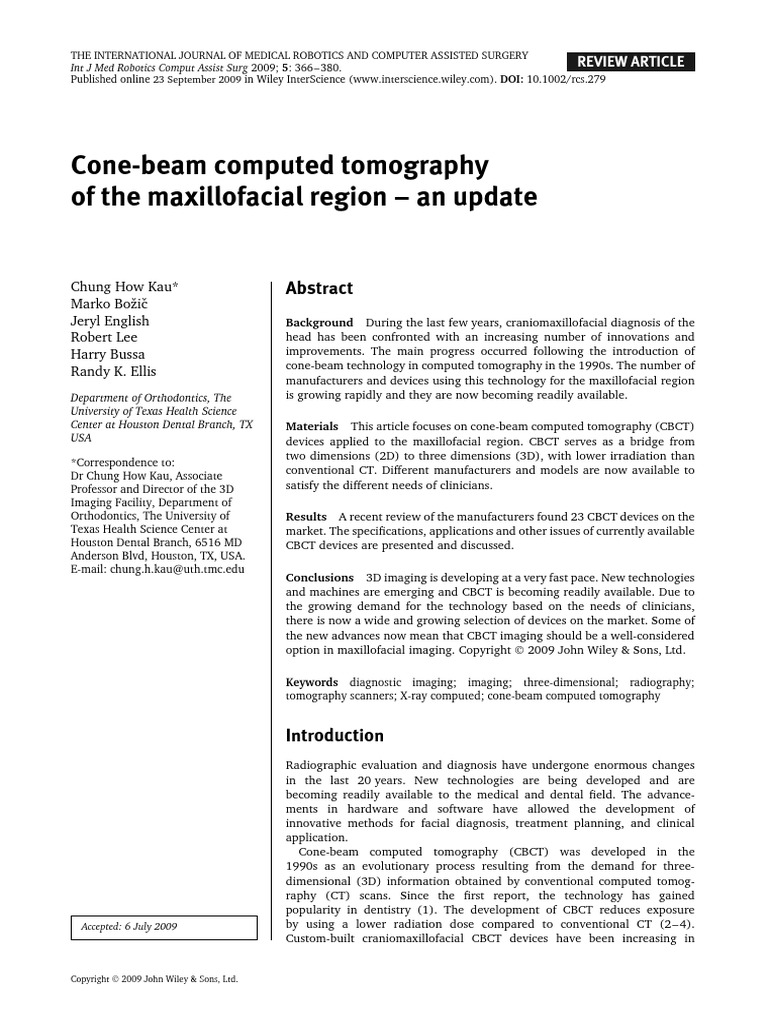 THE INTERNATIONAL JOURNAL OF MEDICAL ROBOTICS AND COMPUTER ASSISTED SURGERY
Int J Med Robotics Comput Assist Surg 2009; 5: 366–380.
Published online 23 September 2009 in Wiley InterScience (www.interscience.wiley.com). DOI: 10.1002/rcs.279

REVIEW ARTICLE

Cone-beam computed tomography of the maxillofacial region – an update

Chung How Kau*
Marko Božič
Jeryl English
Robert Lee
Harry Bussa
Randy K. Ellis

Department of Orthodontics, The University of Texas Health Science Center at Houston Dental Branch, TX USA

*Correspondence to:
Dr Chung How Kau, Associate Professor and Director of the 3D Imaging Facility, Department of Orthodontics, The University of Texas Health Science Center at Houston Dental Branch, 6516 MD Anderson Blvd, Houston, TX, USA.
E-mail: chung.h.kau@uth.tmc.edu

Accepted: 6 July 2009

Abstract

Background During the last few years, craniomaxillofacial diagnosis of the head has been confronted with an increasing number of innovations and improvements. The main progress occurred following the introduction of cone-beam technology in computed tomography in the 1990s. The number of manufacturers and devices using this technology for the maxillofacial region is growing rapidly and they are now becoming readily available.

Materials This article focuses on cone-beam computed tomography (CBCT) devices applied to the maxillofacial region. CBCT serves as a bridge from two dimensions (2D) to three dimensions (3D), with lower irradiation than conventional CT. Different manufacturers and models are now available to satisfy the different needs of clinicians.

Results A recent review of the manufacturers found 23 CBCT devices on the market. The specifications, applications and other issues of currently available CBCT devices are presented and discussed.

Conclusions 3D imaging is developing at a very fast pace. New technologies and machines are emerging and CBCT is becoming readily available. Due to the growing demand for the technology based on the needs of clinicians, there is now a wide and growing selection of devices on the market. Some of the new advances now mean that CBCT imaging should be a well-considered option in maxillofacial imaging. Copyright © 2009 John Wiley & Sons, Ltd.

Keywords diagnostic imaging; imaging; three-dimensional; radiography; tomography scanners; X-ray computed; cone-beam computed tomography

Introduction

Radiographic evaluation and diagnosis have undergone enormous changes in the last 20 years. New technologies are being developed and are becoming readily available to the medical and dental field. The advancements in hardware and software have allowed the development of innovative methods for facial diagnosis, treatment planning, and clinical application.

Cone-beam computed tomography (CBCT) was developed in the 1990s as an evolutionary process resulting from the demand for three-dimensional (3D) information obtained by conventional computed tomography (CT) scans. Since the first report, the technology has gained popularity in dentistry (1). The development of CBCT reduces exposure by using a lower radiation dose compared to conventional CT (2–4). Custom-built craniomaxillofacial CBCT devices have been increasing in

Copyright © 2009 John Wiley & Sons, Ltd.